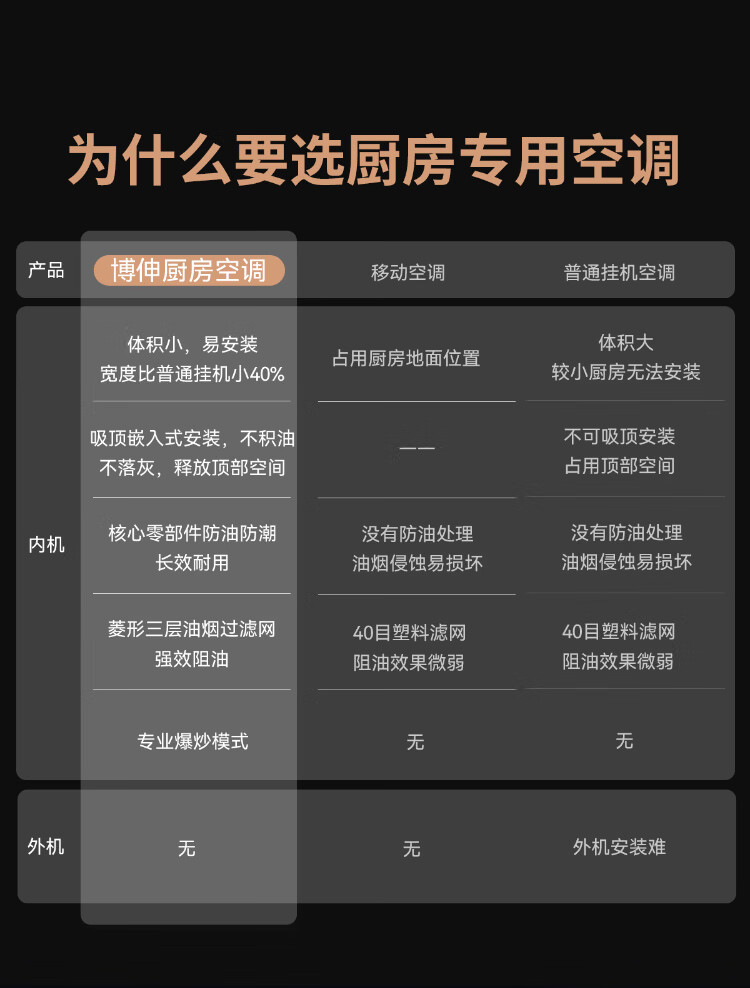 为什么要选厨房专用空调

| 产品 | 博伸厨房空调 | 移动空调 | 普通挂机空调 |
|---|---|---|---|
| 内机 | 体积小，易安装 宽度比普通挂机小40% | 占用厨房地面位置 | 体积大 较小厨房无法安装 |
|  | 吸顶嵌入式安装，不积油 不落灰，释放顶部空间 | —— | 不可吸顶安装 占用顶部空间 |
|  | 核心零部件防油防潮 长效耐用 | 没有防油处理 油烟侵蚀易损坏 | 没有防油处理 油烟侵蚀易损坏 |
|  | 菱形三层油烟过滤网 强效阻油 | 40目塑料滤网 阻油效果微弱 | 40目塑料滤网 阻油效果微弱 |
|  | 专业爆炒模式 | 无 | 无 |
| 外机 | 无 | 无 | 外机安装难 |